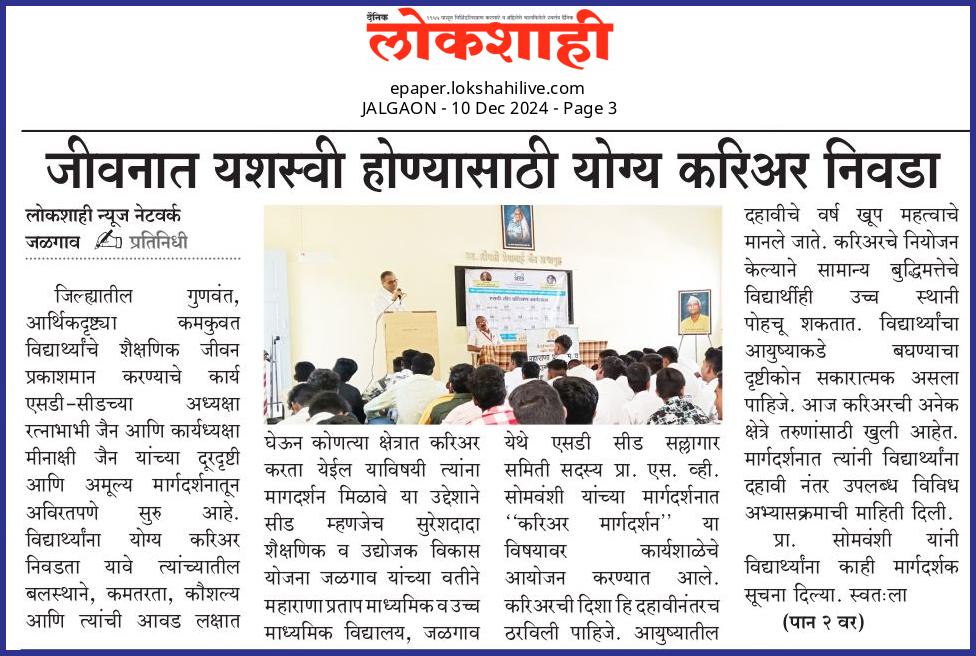 दैनिक
लोकशाही

epaper.lokshahilive.com
JALGAON - 10 Dec 2024 - Page 3

जीवनात यशस्वी होण्यासाठी योग्य करिअर निवडा

लोकशाही न्यूज नेटवर्क
जळगाव प्रतिनिधी

जिल्ह्यातील गुणवंत, आर्थिकदृष्ट्या कमकुवत विद्यार्थ्यांचे शैक्षणिक जीवन प्रकाशमान करण्याचे कार्य एसडी-सीडच्या अध्यक्षा रत्नाभाभी जैन आणि कार्यध्यक्षा मीनाक्षी जैन यांच्या दूरदृष्टी आणि अमूल्य मार्गदर्शनातून अविरतपणे सुरु आहे. विद्यार्थ्यांना योग्य करिअर निवडता यावे त्यांच्यातील बलस्थाने, कमतरता, कौशल्य आणि त्यांची आवड लक्षात घेऊन कोणत्या क्षेत्रात करिअर करता येईल याविषयी त्यांना मागदर्शन मिळावे या उद्देशाने सीड म्हणजेच सुरेशदादा शैक्षणिक व उद्योजक विकास योजना जळगाव यांच्या वतीने महाराणा प्रताप माध्यमिक व उच्च माध्यमिक विद्यालय, जळगाव येथे एसडी सीड सल्लागार समिती सदस्य प्रा. एस. व्ही. सोमवंशी यांच्या मार्गदर्शनात ‘‘करिअर मार्गदर्शन’’ या विषयावर कार्यशाळेचे आयोजन करण्यात आले. करिअरची दिशा हि दहावीनंतरच ठरविली पाहिजे. आयुष्यातील दहावीचे वर्ष खूप महत्वाचे मानले जाते. करिअरचे नियोजन केल्याने सामान्य बुद्धिमत्तेचे विद्यार्थीही उच्च स्थानी पोहचू शकतात. विद्यार्थ्यांचा आयुष्याकडे बघण्याचा दृष्टीकोन सकारात्मक असला पाहिजे. आज करिअरची अनेक क्षेत्रे तरुणांसाठी खुली आहेत. मार्गदर्शनात त्यांनी विद्यार्थ्यांना दहावी नंतर उपलब्ध विविध अभ्यासक्रमाची माहिती दिली.

प्रा. सोमवंशी यांनी विद्यार्थ्यांना काही मार्गदर्शक सूचना दिल्या. स्वतःला

(पान २ वर)